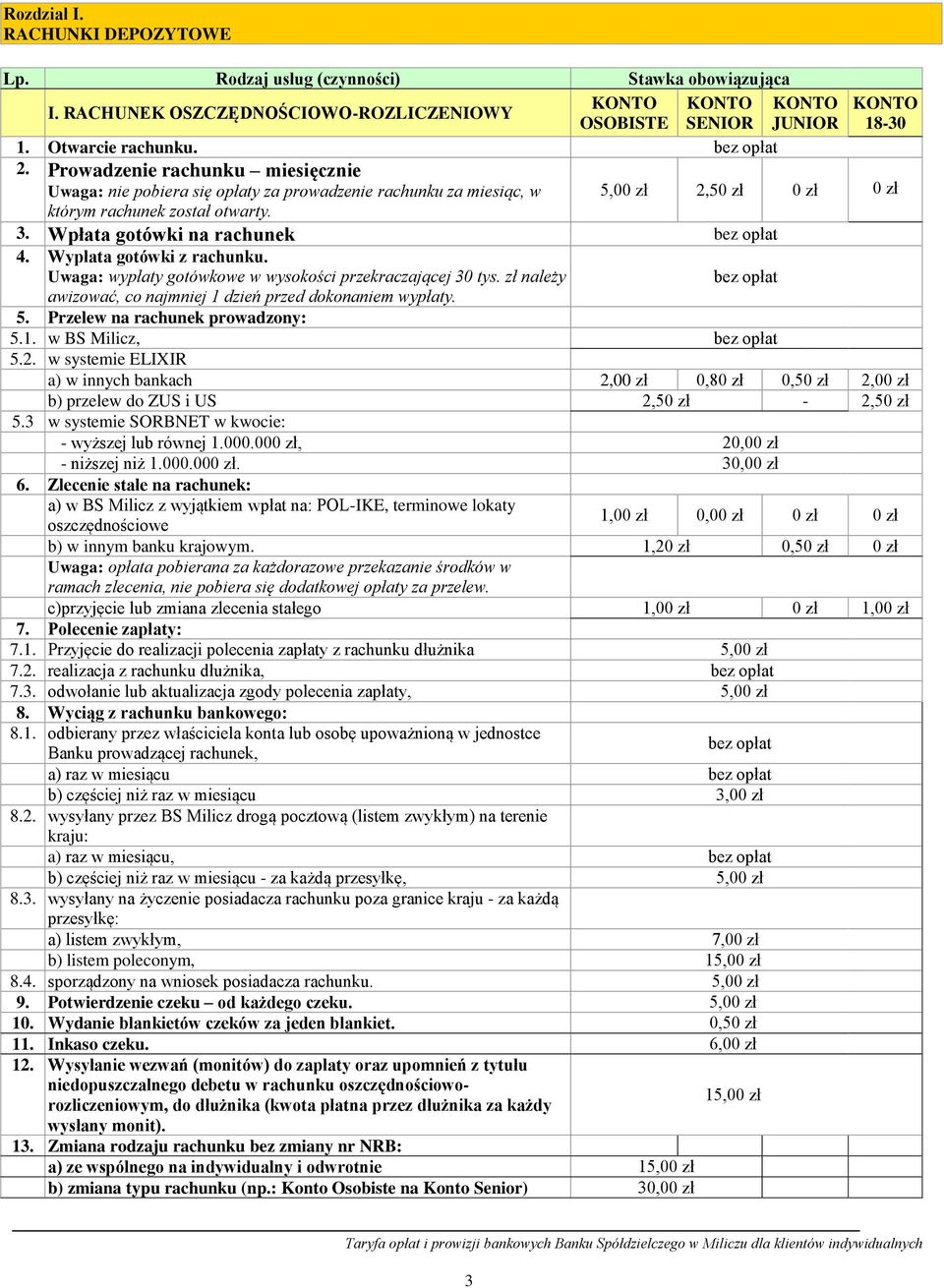 Rozdział I.
RACHUNKI DEPOZYTOWE

| Lp. | Rodzaj usług (czynności) | Stawka obowiązująca | | | |
|---|---|---|---|---|---|
| | I. RACHUNEK OSZCZĘDNOŚCIOWO-ROZLICZENIOWY | KONTO OSOBISTE | KONTO SENIOR | KONTO JUNIOR | KONTO 18-30 |
| 1. | Otwarcie rachunku. | bez opłat | | | |
| 2. | Prowadzenie rachunku – miesięcznie Uwaga: nie pobiera się opłaty za prowadzenie rachunku za miesiąc, w którym rachunek został otwarty. | 5,00 zł | 2,50 zł | 0 zł | 0 zł |
| 3. | Wpłata gotówki na rachunek | bez opłat | | | |
| 4. | Wypłata gotówki z rachunku. Uwaga: wypłaty gotówkowe w wysokości przekraczającej 30 tys. zł należy awizować, co najmniej 1 dzień przed dokonaniem wypłaty. | bez opłat | | | |
| 5. | Przelew na rachunek prowadzony: | | | | |
| 5.1. | w BS Milicz, | bez opłat | | | |
| 5.2. | w systemie ELIXIR | | | | |
| | a) w innych bankach | 2,00 zł | 0,80 zł | 0,50 zł | 2,00 zł |
| | b) przelew do ZUS i US | 2,50 zł | | - | 2,50 zł |
| 5.3 | w systemie SORBNET w kwocie: | | | | |
| | - wyższej lub równej 1.000.000 zł, | 20,00 zł | | | |
| | - niższej niż 1.000.000 zł. | 30,00 zł | | | |
| 6. | Zlecenie stałe na rachunek: | | | | |
| | a) w BS Milicz z wyjątkiem wpłat na: POL-IKE, terminowe lokaty oszczędnościowe | 1,00 zł | 0,00 zł | 0 zł | 0 zł |
| | b) w innym banku krajowym. | 1,20 zł | | 0,50 zł | 0 zł |
| | Uwaga: opłata pobierana za każdorazowe przekazanie środków w ramach zlecenia, nie pobiera się dodatkowej opłaty za przelew. | | | | |
| | c)przyjęcie lub zmiana zlecenia stałego | 1,00 zł | | 0 zł | 1,00 zł |
| 7. | Polecenie zapłaty: | | | | |
| 7.1. | Przyjęcie do realizacji polecenia zapłaty z rachunku dłużnika | 5,00 zł | | | |
| 7.2. | realizacja z rachunku dłużnika, | bez opłat | | | |
| 7.3. | odwołanie lub aktualizacja zgody polecenia zapłaty, | 5,00 zł | | | |
| 8. | Wyciąg z rachunku bankowego: | | | | |
| 8.1. | odbierany przez właściciela konta lub osobę upoważnioną w jednostce Banku prowadzącej rachunek, | bez opłat | | | |
| | a) raz w miesiącu | bez opłat | | | |
| | b) częściej niż raz w miesiącu | 3,00 zł | | | |
| 8.2. | wysyłany przez BS Milicz drogą pocztową (listem zwykłym) na terenie kraju: | | | | |
| | a) raz w miesiącu, | bez opłat | | | |
| | b) częściej niż raz w miesiącu - za każdą przesyłkę, | 5,00 zł | | | |
| 8.3. | wysyłany na życzenie posiadacza rachunku poza granice kraju - za każdą przesyłkę: | | | | |
| | a) listem zwykłym, | 7,00 zł | | | |
| | b) listem poleconym, | 15,00 zł | | | |
| 8.4. | sporządzony na wniosek posiadacza rachunku. | 5,00 zł | | | |
| 9. | Potwierdzenie czeku – od każdego czeku. | 5,00 zł | | | |
| 10. | Wydanie blankietów czeków za jeden blankiet. | 0,50 zł | | | |
| 11. | Inkaso czeku. | 6,00 zł | | | |
| 12. | Wysyłanie wezwań (monitów) do zapłaty oraz upomnień z tytułu niedopuszczalnego debetu w rachunku oszczędnościowo-rozliczeniowym, do dłużnika (kwota płatna przez dłużnika za każdy wysłany monit). | 15,00 zł | | | |
| 13. | Zmiana rodzaju rachunku bez zmiany nr NRB: | | | | |
| | a) ze wspólnego na indywidualny i odwrotnie | 15,00 zł | | | |
| | b) zmiana typu rachunku (np.: Konto Osobiste na Konto Senior) | 30,00 zł | | | |

Taryfa opłat i prowizji bankowych Banku Spółdzielczego w Miliczu dla klientów indywidualnych

3